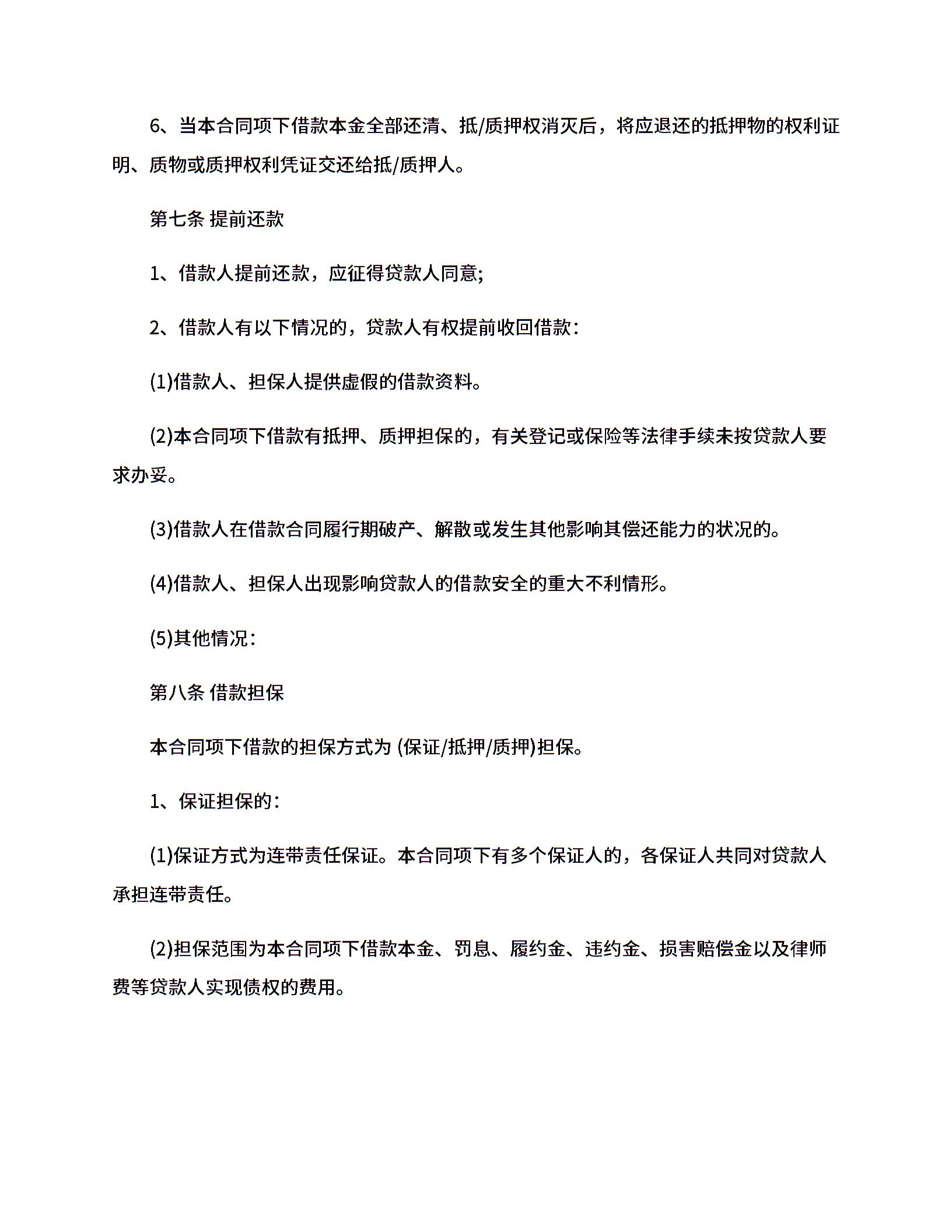 6、当本合同项下借款本金全部还清、抵/质押权消灭后，将应退还的抵押物的权利证明、质物或质押权利凭证交还给抵/质押人。

第七条 提前还款

1、借款人提前还款，应征得贷款人同意;

2、借款人有以下情况的，贷款人有权提前收回借款：

(1)借款人、担保人提供虚假的借款资料。

(2)本合同项下借款有抵押、质押担保的，有关登记或保险等法律手续未按贷款人要求办妥。

(3)借款人在借款合同履行期破产、解散或发生其他影响其偿还能力的状况的。

(4)借款人、担保人出现影响贷款人的借款安全的重大不利情形。

(5)其他情况：

第八条 借款担保

本合同项下借款的担保方式为 (保证/抵押/质押)担保。

1、保证担保的：

(1)保证方式为连带责任保证。本合同项下有多个保证人的，各保证人共同对贷款人承担连带责任。

(2)担保范围为本合同项下借款本金、罚息、履约金、违约金、损害赔偿金以及律师费等贷款人实现债权的费用。